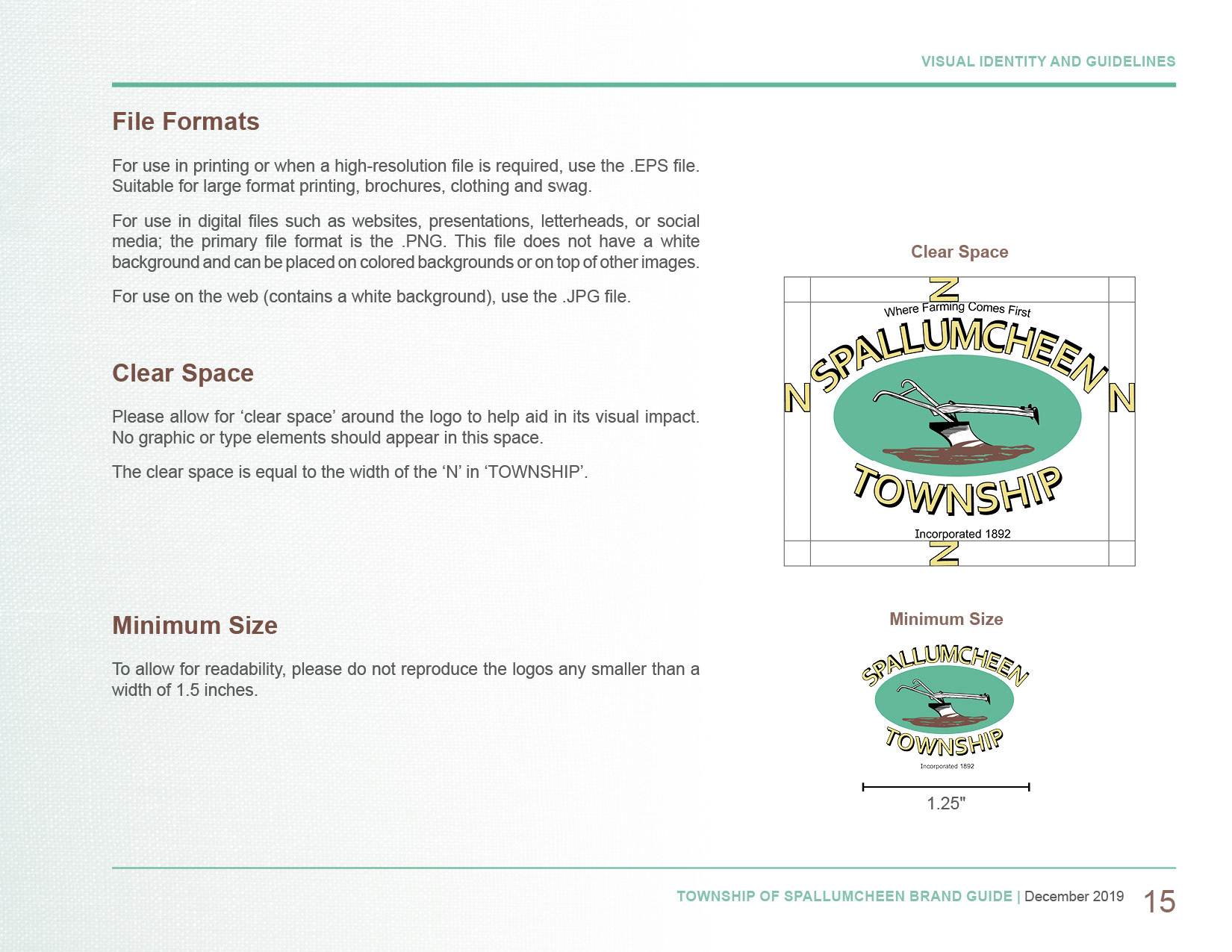 VISUAL IDENTITY AND GUIDELINES

File Formats

For use in printing or when a high-resolution file is required, use the .EPS file. Suitable for large format printing, brochures, clothing and swag.

For use in digital files such as websites, presentations, letterheads, or social media; the primary file format is the .PNG. This file does not have a white background and can be placed on colored backgrounds or on top of other images.

For use on the web (contains a white background), use the .JPG file.

Clear Space

Please allow for ‘clear space’ around the logo to help aid in its visual impact. No graphic or type elements should appear in this space.

The clear space is equal to the width of the ‘N’ in ‘TOWNSHIP’.

Minimum Size

To allow for readability, please do not reproduce the logos any smaller than a width of 1.5 inches.

Clear Space

N

Where Farming Comes First

N SPALLUMCHEEN N

TOWNSHIP

Incorporated 1892

N

Minimum Size

SPALLUMCHEEN

TOWNSHIP

Incorporated 1892

1.25"

TOWNSHIP OF SPALLUMCHEEN BRAND GUIDE | December 2019 15